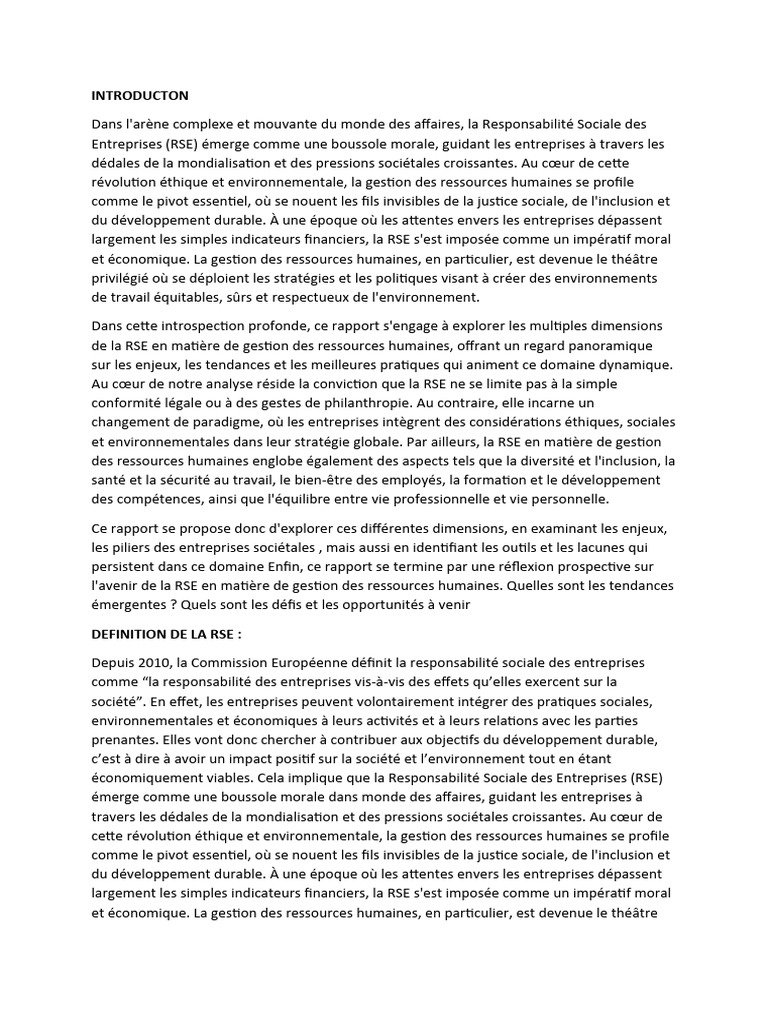 INTRODUCTON

Dans l'arène complexe et mouvante du monde des affaires, la Responsabilité Sociale des Entreprises (RSE) émerge comme une boussole morale, guidant les entreprises à travers les dédales de la mondialisation et des pressions sociétales croissantes. Au cœur de cette révolution éthique et environnementale, la gestion des ressources humaines se profile comme le pivot essentiel, où se nouent les fils invisibles de la justice sociale, de l'inclusion et du développement durable. À une époque où les attentes envers les entreprises dépassent largement les simples indicateurs financiers, la RSE s'est imposée comme un impératif moral et économique. La gestion des ressources humaines, en particulier, est devenue le théâtre privilégié où se déploient les stratégies et les politiques visant à créer des environnements de travail équitables, sûrs et respectueux de l'environnement.

Dans cette introspection profonde, ce rapport s'engage à explorer les multiples dimensions de la RSE en matière de gestion des ressources humaines, offrant un regard panoramique sur les enjeux, les tendances et les meilleures pratiques qui animent ce domaine dynamique. Au cœur de notre analyse réside la conviction que la RSE ne se limite pas à la simple conformité légale ou à des gestes de philanthropie. Au contraire, elle incarne un changement de paradigme, où les entreprises intègrent des considérations éthiques, sociales et environnementales dans leur stratégie globale. Par ailleurs, la RSE en matière de gestion des ressources humaines englobe également des aspects tels que la diversité et l'inclusion, la santé et la sécurité au travail, le bien-être des employés, la formation et le développement des compétences, ainsi que l'équilibre entre vie professionnelle et vie personnelle.

Ce rapport se propose donc d'explorer ces différentes dimensions, en examinant les enjeux, les piliers des entreprises sociétales , mais aussi en identifiant les outils et les lacunes qui persistent dans ce domaine Enfin, ce rapport se termine par une réflexion prospective sur l'avenir de la RSE en matière de gestion des ressources humaines. Quelles sont les tendances émergentes ? Quels sont les défis et les opportunités à venir

DEFINITION DE LA RSE :

Depuis 2010, la Commission Européenne définit la responsabilité sociale des entreprises comme "la responsabilité des entreprises vis-à-vis des effets qu'elles exercent sur la société". En effet, les entreprises peuvent volontairement intégrer des pratiques sociales, environnementales et économiques à leurs activités et à leurs relations avec les parties prenantes. Elles vont donc chercher à contribuer aux objectifs du développement durable, c'est à dire à avoir un impact positif sur la société et l'environnement tout en étant économiquement viables. Cela implique que la Responsabilité Sociale des Entreprises (RSE) émerge comme une boussole morale dans monde des affaires, guidant les entreprises à travers les dédales de la mondialisation et des pressions sociétales croissantes. Au cœur de cette révolution éthique et environnementale, la gestion des ressources humaines se profile comme le pivot essentiel, où se nouent les fils invisibles de la justice sociale, de l'inclusion et du développement durable. À une époque où les attentes envers les entreprises dépassent largement les simples indicateurs financiers, la RSE s'est imposée comme un impératif moral et économique. La gestion des ressources humaines, en particulier, est devenue le théâtre